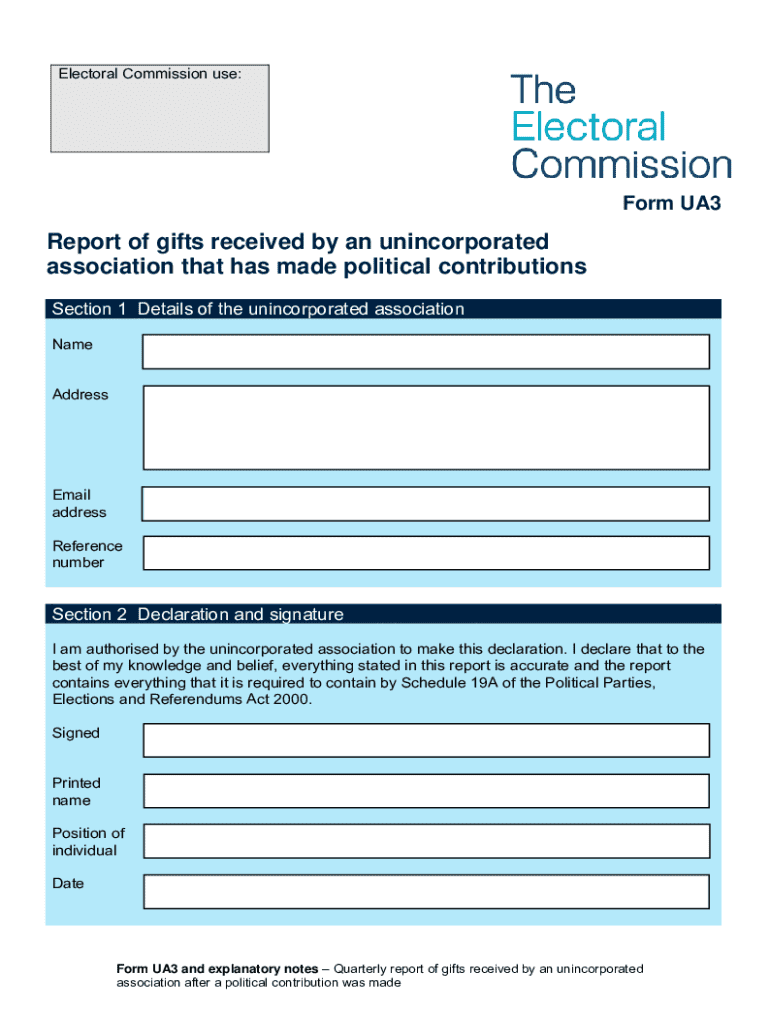 Electoral Commission use:

The Electoral Commission

Form UA3

Report of gifts received by an unincorporated association that has made political contributions

Section 1 Details of the unincorporated association

Name

Address

Email address

Reference number

Section 2 Declaration and signature

I am authorised by the unincorporated association to make this declaration. I declare that to the best of my knowledge and belief, everything stated in this report is accurate and the report contains everything that it is required to contain by Schedule 19A of the Political Parties, Elections and Referendums Act 2000.

Signed

Printed name

Position of individual

Date

Form UA3 and explanatory notes – Quarterly report of gifts received by an unincorporated association after a political contribution was made